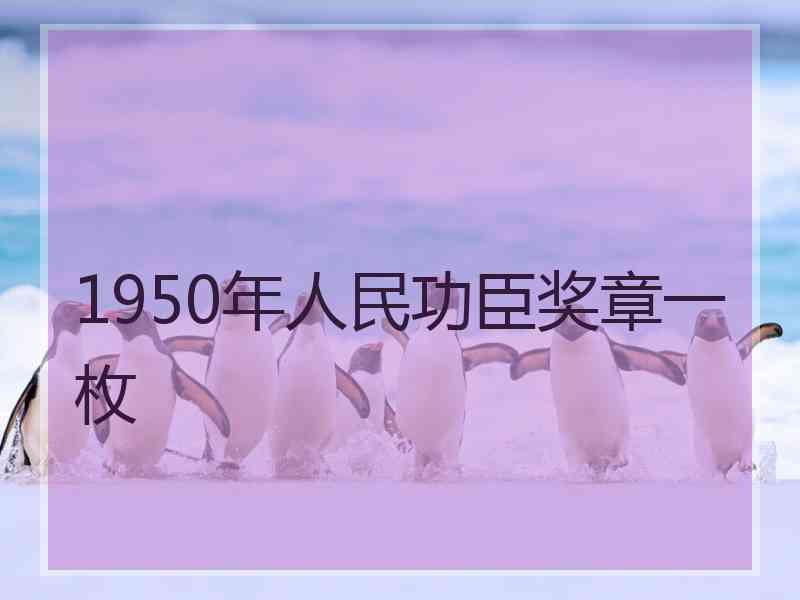 1950年人民功臣奖章一枚